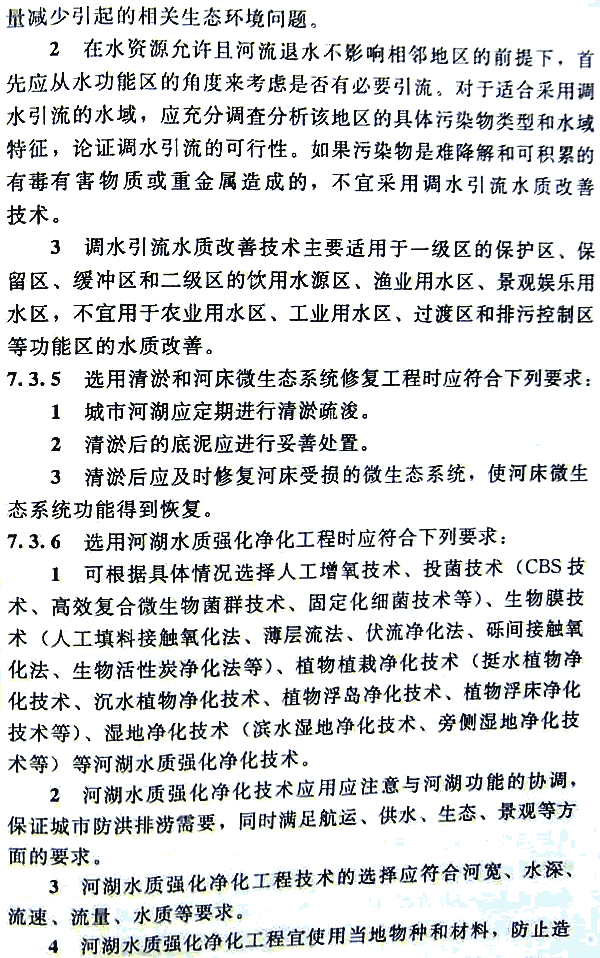 量减少引起的相关生态环境问题。

2 在水资源允许且河流退水不影响相邻地区的前提下，首先应从水功能区的角度来考虑是否有必要引流。对于适合采用调水引流的水域，应充分调查分析该地区的具体污染物类型和水域特征，论证调水引流的可行性。如果污染物是难降解和可积累的有毒有害物质或重金属造成的，不宜采用调水引流水质改善技术。

3 调水引流水质改善技术主要适用于一级区的保护区、保留区、缓冲区和二级区的饮用水源区、渔业用水区、景观娱乐用水区，不宜用于农业用水区、工业用水区、过渡区和排污控制区等功能区的水质改善。

7.3.5 选用清淤和河床微生态系统修复工程时应符合下列要求：

1 城市河湖应定期进行清淤疏浚。

2 清淤后的底泥应进行妥善处置。

3 清淤后应及时修复河床受损的微生态系统，使河床微生态系统功能得到恢复。

7.3.6 选用河湖水质强化净化工程时应符合下列要求：

1 可根据具体情况选择人工增氧技术、投菌技术（CBS技术、高效复合微生物菌群技术、固定化细菌技术等）、生物膜技术（人工填料接触氧化法、薄层流法、伏流净化法、砾间接触氧化法、生物活性炭净化法等）、植物植栽净化技术（挺水植物净化技术、沉水植物净化技术、植物浮岛净化技术、植物浮床净化技术等）、湿地净化技术（滨水湿地净化技术、旁侧湿地净化技术等）等河湖水质强化净化技术。

2 河湖水质强化净化技术应用应注意与河湖功能的协调，保证城市防洪排涝需要，同时满足航运、供水、生态、景观等方面的要求。

3 河湖水质强化净化工程技术的选择应符合河宽、水深、流速、流量、水质等要求。

4 河湖水质强化净化工程宜使用当地物种和材料，防止造